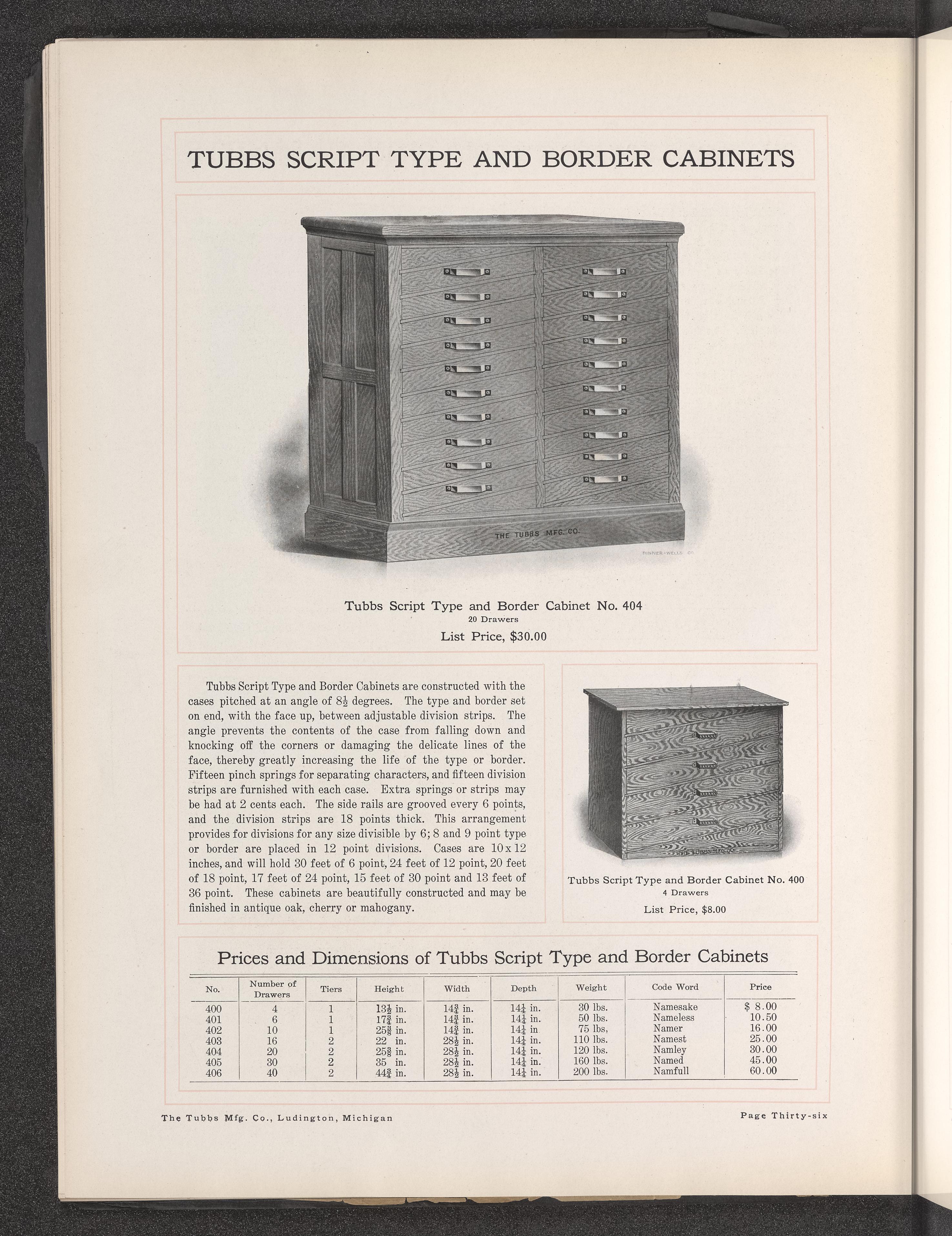 TUBBS SCRIPT TYPE AND BORDER CABINETS

THE TUBBS MFG. CO.

BINNER-WELLS CO.

Tubbs Script Type and Border Cabinet No. 404
20 Drawers
List Price, $30.00

Tubbs Script Type and Border Cabinets are constructed with the cases pitched at an angle of $8\frac{1}{2}$ degrees. The type and border set on end, with the face up, between adjustable division strips. The angle prevents the contents of the case from falling down and knocking off the corners or damaging the delicate lines of the face, thereby greatly increasing the life of the type or border. Fifteen pinch springs for separating characters, and fifteen division strips are furnished with each case. Extra springs or strips may be had at 2 cents each. The side rails are grooved every 6 points, and the division strips are 18 points thick. This arrangement provides for divisions for any size divisible by 6; 8 and 9 point type or border are placed in 12 point divisions. Cases are 10 x 12 inches, and will hold 30 feet of 6 point, 24 feet of 12 point, 20 feet of 18 point, 17 feet of 24 point, 15 feet of 30 point and 13 feet of 36 point. These cabinets are beautifully constructed and may be finished in antique oak, cherry or mahogany.

THE TUBBS MFG. CO.

Tubbs Script Type and Border Cabinet No. 400
4 Drawers
List Price, $8.00

Prices and Dimensions of Tubbs Script Type and Border Cabinets

| No. | Number of Drawers | Tiers | Height | Width | Depth | Weight | Code Word | Price |
|---|---|---|---|---|---|---|---|---|
| 400 | 4 | 1 | $13\frac{1}{2}$ in. | $14\frac{3}{4}$ in. | $14\frac{1}{4}$ in. | 30 lbs. | Namesake | $ 8.00 |
| 401 | 6 | 1 | $17\frac{3}{4}$ in. | $14\frac{3}{4}$ in. | $14\frac{1}{4}$ in. | 50 lbs. | Nameless | 10.50 |
| 402 | 10 | 1 | $25\frac{5}{8}$ in. | $14\frac{3}{4}$ in. | $14\frac{1}{4}$ in | 75 lbs, | Namer | 16.00 |
| 403 | 16 | 2 | 22 in. | $28\frac{1}{2}$ in. | $14\frac{1}{4}$ in. | 110 lbs. | Namest | 25.00 |
| 404 | 20 | 2 | $25\frac{5}{8}$ in. | $28\frac{1}{2}$ in. | $14\frac{1}{4}$ in. | 120 lbs. | Namley | 30.00 |
| 405 | 30 | 2 | 35 in. | $28\frac{1}{2}$ in. | $14\frac{1}{4}$ in. | 160 lbs. | Named | 45.00 |
| 406 | 40 | 2 | $44\frac{3}{4}$ in. | $28\frac{1}{2}$ in. | $14\frac{1}{4}$ in. | 200 lbs. | Namfull | 60.00 |

The Tubbs Mfg. Co., Ludington, Michigan

Page Thirty-six